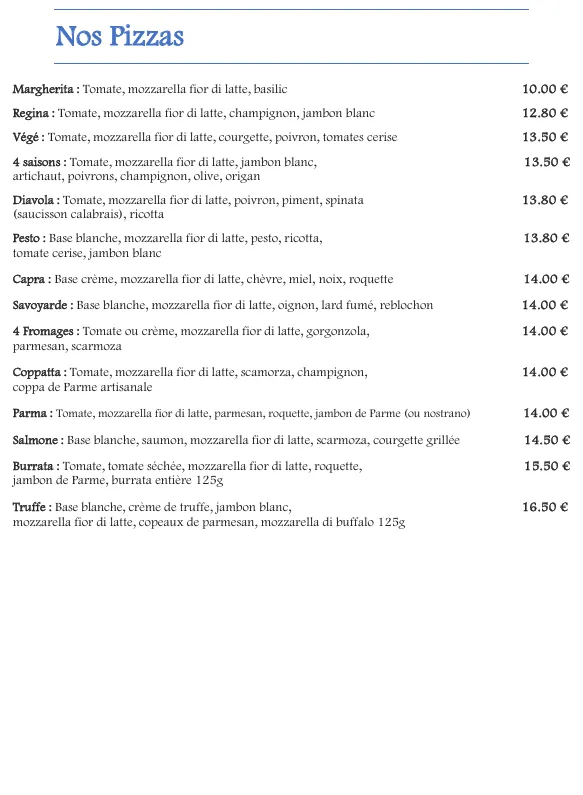 Nos Pizzas

Margherita : Tomate, mozzarella fior di latte, basilic 10.00 €

Regina : Tomate, mozzarella fior di latte, champignon, jambon blanc 12.80 €

Végé : Tomate, mozzarella fior di latte, courgette, poivron, tomates cerise 13.50 €

4 saisons : Tomate, mozzarella fior di latte, jambon blanc, artichaut, poivrons, champignon, olive, origan 13.50 €

Diavola : Tomate, mozzarella fior di latte, poivron, piment, spinata (saucisson calabrais), ricotta 13.80 €

Pesto : Base blanche, mozzarella fior di latte, pesto, ricotta, tomate cerise, jambon blanc 13.80 €

Capra : Base crème, mozzarella fior di latte, chèvre, miel, noix, roquette 14.00 €

Savoyarde : Base blanche, mozzarella fior di latte, oignon, lard fumé, reblochon 14.00 €

4 Fromages : Tomate ou crème, mozzarella fior di latte, gorgonzola, parmesan, scarmoza 14.00 €

Coppatta : Tomate, mozzarella fior di latte, scamorza, champignon, coppa de Parme artisanale 14.00 €

Parma : Tomate, mozzarella fior di latte, parmesan, roquette, jambon de Parme (ou nostrano) 14.00 €

Salmone : Base blanche, saumon, mozzarella fior di latte, scarmoza, courgette grillée 14.50 €

Burrata : Tomate, tomate séchée, mozzarella fior di latte, roquette, jambon de Parme, burrata entière 125g 15.50 €

Truffe : Base blanche, crème de truffe, jambon blanc, mozzarella fior di latte, copeaux de parmesan, mozzarella di buffalo 125g 16.50 €